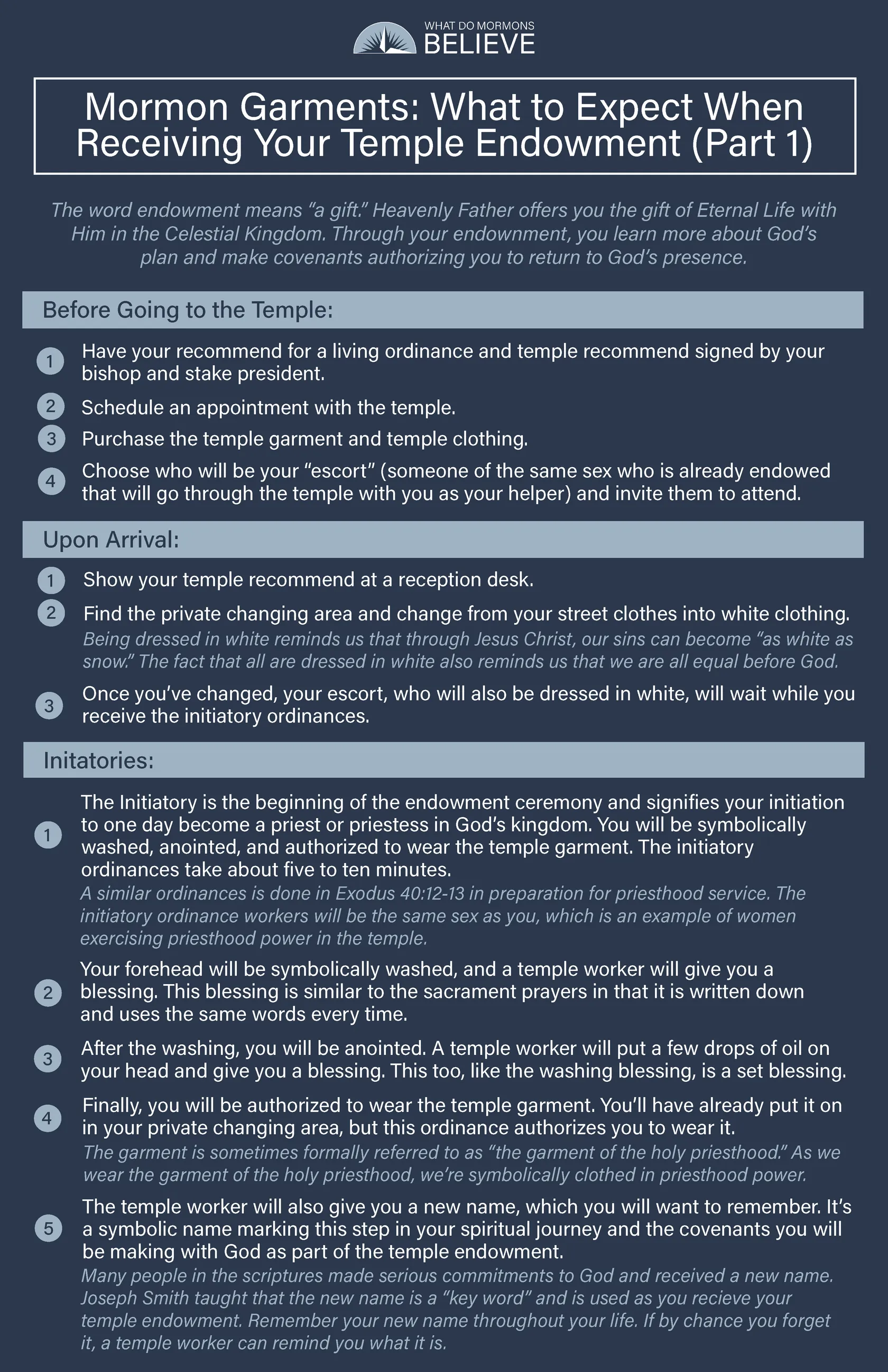 WHAT DO MORMONS
BELIEVE

Mormon Garments: What to Expect When Receiving Your Temple Endowment (Part 1)

The word endowment means "a gift." Heavenly Father offers you the gift of Eternal Life with Him in the Celestial Kingdom. Through your endownment, you learn more about God's plan and make covenants authorizing you to return to God's presence.

Before Going to the Temple:

1 Have your recommend for a living ordinance and temple recommend signed by your bishop and stake president.

2 Schedule an appointment with the temple.

3 Purchase the temple garment and temple clothing.

4 Choose who will be your "escort" (someone of the same sex who is already endowed that will go through the temple with you as your helper) and invite them to attend.

Upon Arrival:

1 Show your temple recommend at a reception desk.

2 Find the private changing area and change from your street clothes into white clothing.
Being dressed in white reminds us that through Jesus Christ, our sins can become "as white as snow." The fact that all are dressed in white also reminds us that we are all equal before God.

3 Once you've changed, your escort, who will also be dressed in white, will wait while you receive the initiatory ordinances.

Initatories:

1 The Initiatory is the beginning of the endowment ceremony and signifies your initiation to one day become a priest or priestess in God's kingdom. You will be symbolically washed, anointed, and authorized to wear the temple garment. The initiatory ordinances take about five to ten minutes.
A similar ordinances is done in Exodus 40:12-13 in preparation for priesthood service. The initiatory ordinance workers will be the same sex as you, which is an example of women exercising priesthood power in the temple.

2 Your forehead will be symbolically washed, and a temple worker will give you a blessing. This blessing is similar to the sacrament prayers in that it is written down and uses the same words every time.

3 After the washing, you will be anointed. A temple worker will put a few drops of oil on your head and give you a blessing. This too, like the washing blessing, is a set blessing.

4 Finally, you will be authorized to wear the temple garment. You'll have already put it on in your private changing area, but this ordinance authorizes you to wear it.
The garment is sometimes formally referred to as "the garment of the holy priesthood." As we wear the garment of the holy priesthood, we're symbolically clothed in priesthood power.

5 The temple worker will also give you a new name, which you will want to remember. It's a symbolic name marking this step in your spiritual journey and the covenants you will be making with God as part of the temple endowment.
Many people in the scriptures made serious commitments to God and received a new name. Joseph Smith taught that the new name is a "key word" and is used as you recieve your temple endowment. Remember your new name throughout your life. If by chance you forget it, a temple worker can remind you what it is.